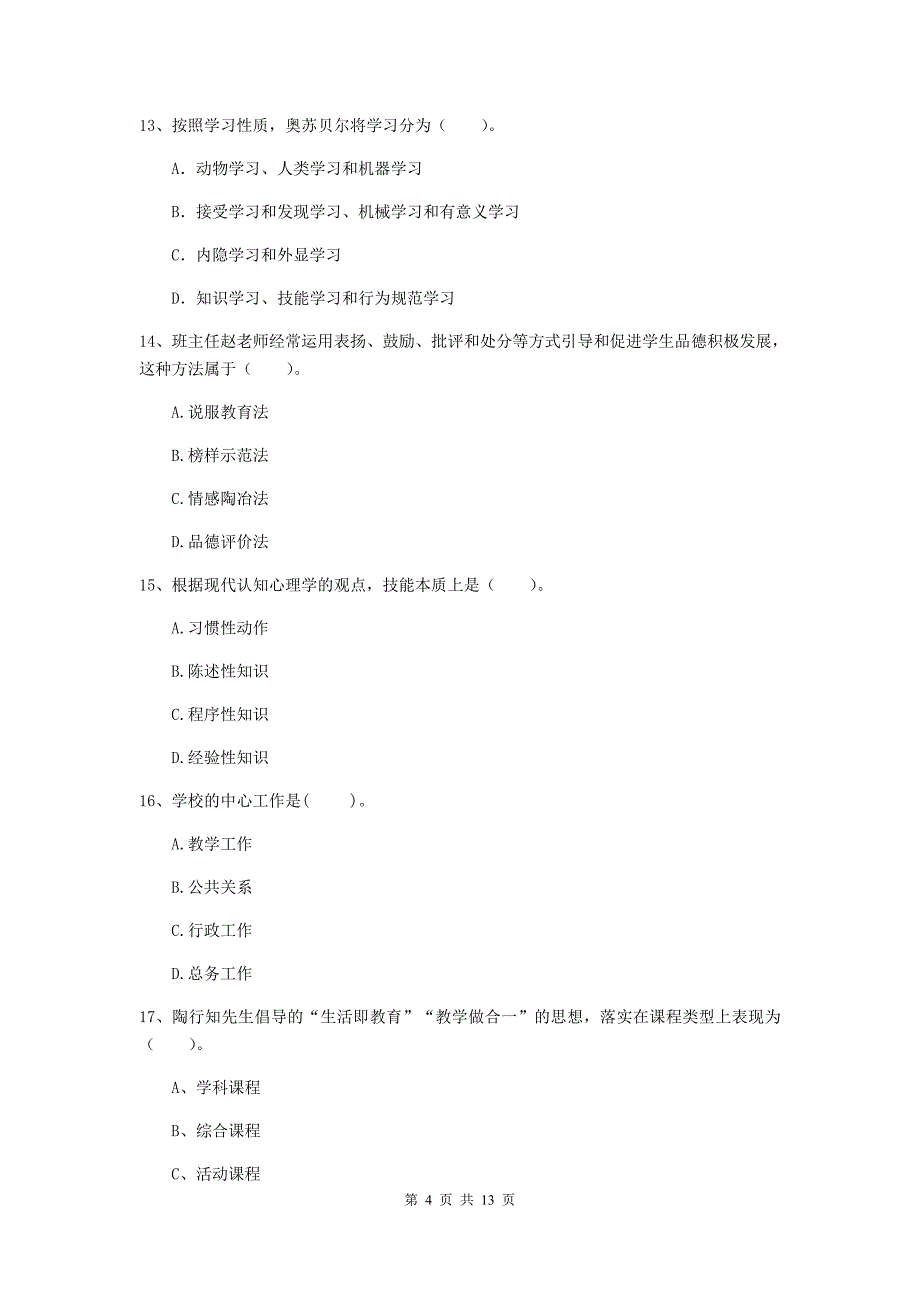 13、按照学习性质，奥苏贝尔将学习分为（　　）。

A. 动物学习、人类学习和机器学习

B. 接受学习和发现学习、机械学习和有意义学习

C. 内隐学习和外显学习

D. 知识学习、技能学习和行为规范学习

14、班主任赵老师经常运用表扬、鼓励、批评和处分等方式引导和促进学生品德积极发展，这种方法属于（　　）。

A.说服教育法

B.榜样示范法

C.情感陶冶法

D.品德评价法

15、根据现代认知心理学的观点，技能本质上是（　　）。

A.习惯性动作

B.陈述性知识

C.程序性知识

D.经验性知识

16、学校的中心工作是(　　)。

A.教学工作

B.公共关系

C.行政工作

D.总务工作

17、陶行知先生倡导的“生活即教育”“教学做合一”的思想，落实在课程类型上表现为（　　）。

A、学科课程

B、综合课程

C、活动课程

第 4 页 共 13 页